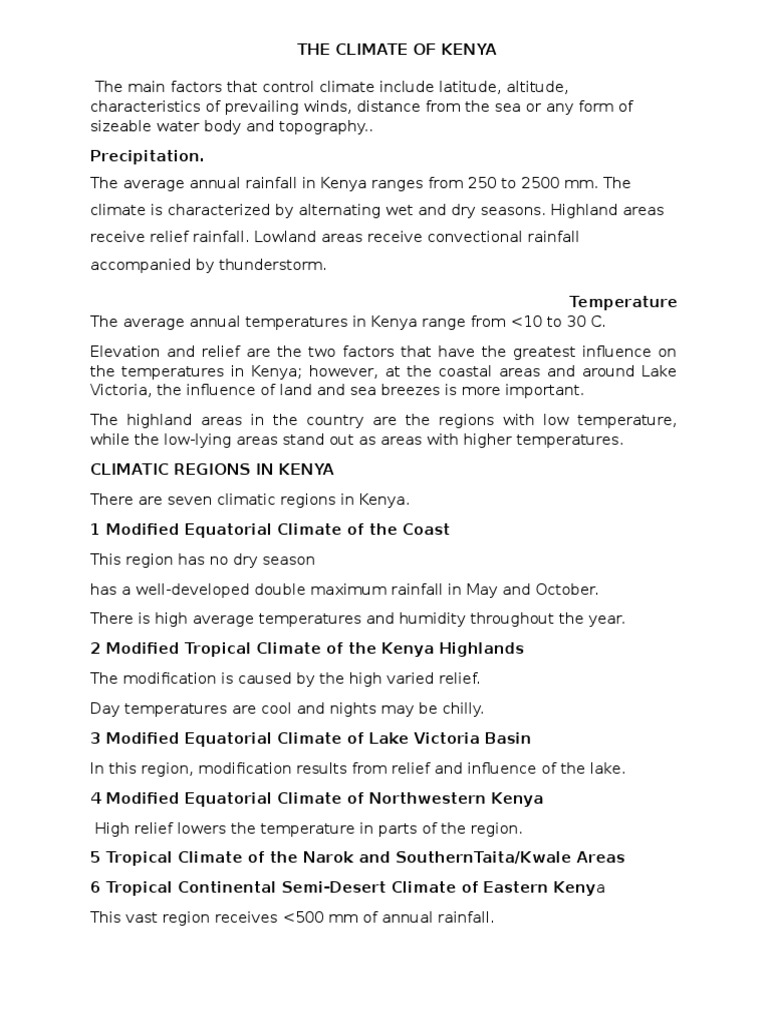 THE CLIMATE OF KENYA

The main factors that control climate include latitude, altitude, characteristics of prevailing winds, distance from the sea or any form of sizeable water body and topography..

Precipitation.

The average annual rainfall in Kenya ranges from 250 to 2500 mm. The climate is characterized by alternating wet and dry seasons. Highland areas receive relief rainfall. Lowland areas receive convectional rainfall accompanied by thunderstorm.

Temperature

The average annual temperatures in Kenya range from <10 to 30 C.

Elevation and relief are the two factors that have the greatest influence on the temperatures in Kenya; however, at the coastal areas and around Lake Victoria, the influence of land and sea breezes is more important.

The highland areas in the country are the regions with low temperature, while the low-lying areas stand out as areas with higher temperatures.

CLIMATIC REGIONS IN KENYA

There are seven climatic regions in Kenya.

1 Modified Equatorial Climate of the Coast

This region has no dry season

has a well-developed double maximum rainfall in May and October.

There is high average temperatures and humidity throughout the year.

2 Modified Tropical Climate of the Kenya Highlands

The modification is caused by the high varied relief.

Day temperatures are cool and nights may be chilly.

3 Modified Equatorial Climate of Lake Victoria Basin

In this region, modification results from relief and influence of the lake.

4 Modified Equatorial Climate of Northwestern Kenya

High relief lowers the temperature in parts of the region.

5 Tropical Climate of the Narok and SouthernTaita/Kwale Areas

6 Tropical Continental Semi-Desert Climate of Eastern Kenya

This vast region receives <500 mm of annual rainfall.